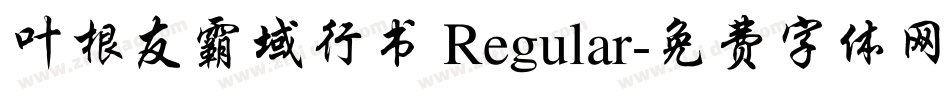 叶根友霸域行书 Regular-免费字体网